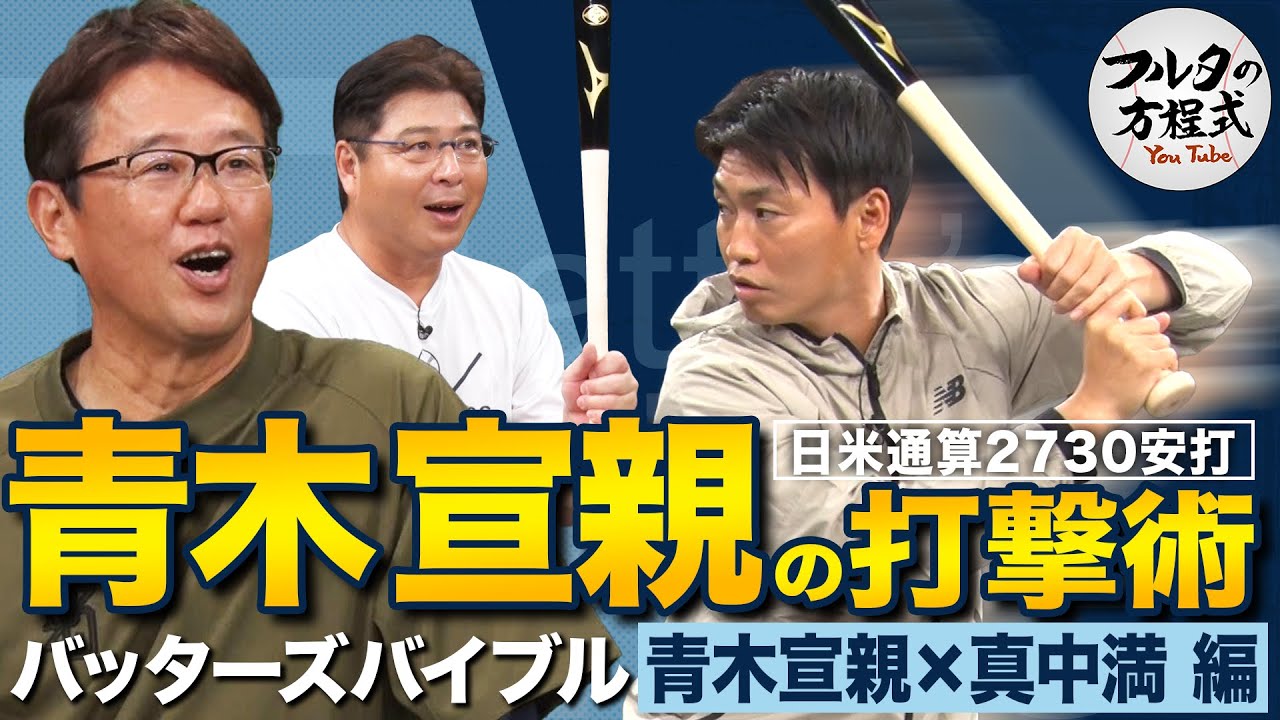 フルタの方程式
You Tube

日米通算2730安打
青木宣親の打撃術

バッターズバイブル
青木宣親×真中満 編